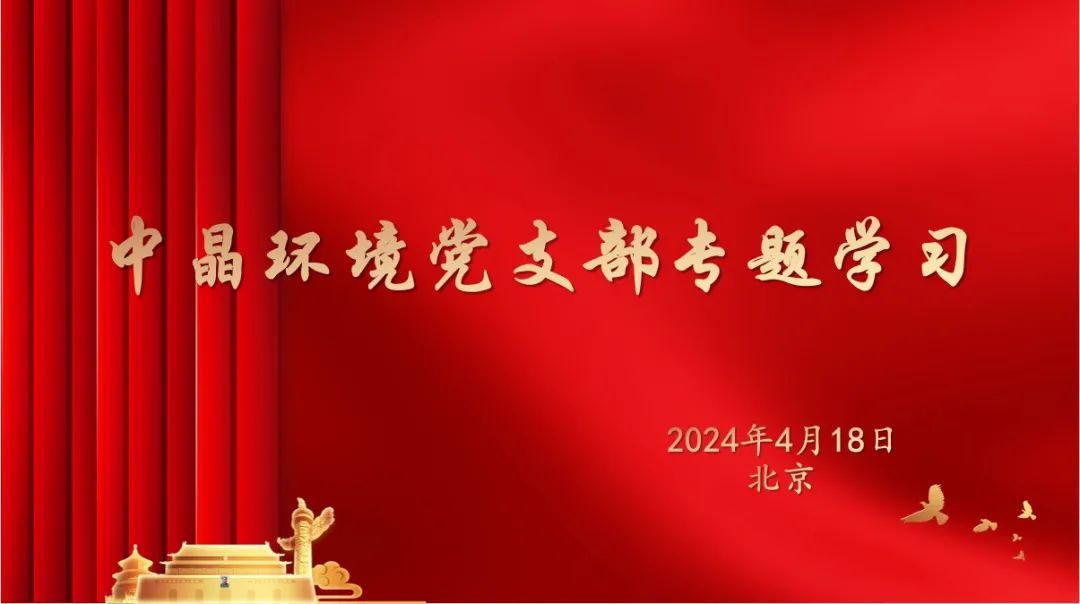 中晶环境党支部专题学习

2024年4月18日
北京